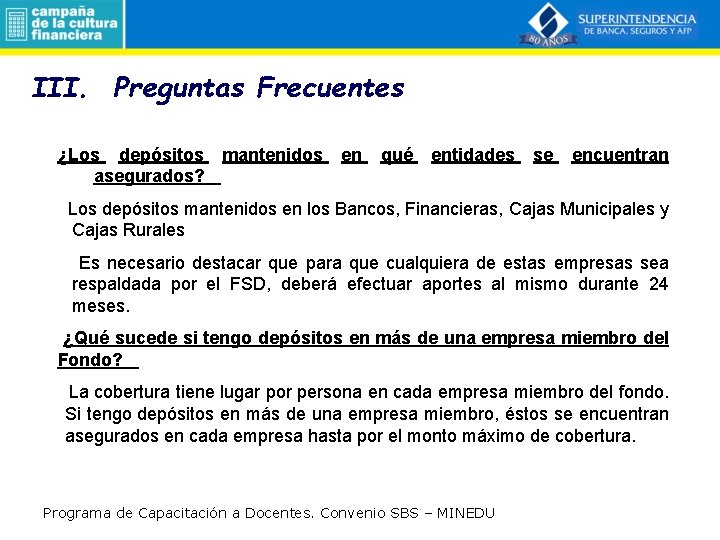 campaña de la cultura financiera

SUPERINTENDENCIA DE BANCA, SEGUROS Y AFP

80 AÑOS

III. Preguntas Frecuentes

¿Los depósitos mantenidos en qué entidades se encuentran asegurados?

Los depósitos mantenidos en los Bancos, Financieras, Cajas Municipales y Cajas Rurales

Es necesario destacar que para que cualquiera de estas empresas sea respaldada por el FSD, deberá efectuar aportes al mismo durante 24 meses.

¿Qué sucede si tengo depósitos en más de una empresa miembro del Fondo?

La cobertura tiene lugar por persona en cada empresa miembro del fondo. Si tengo depósitos en más de una empresa miembro, éstos se encuentran asegurados en cada empresa hasta por el monto máximo de cobertura.

Programa de Capacitación a Docentes. Convenio SBS – MINEDU